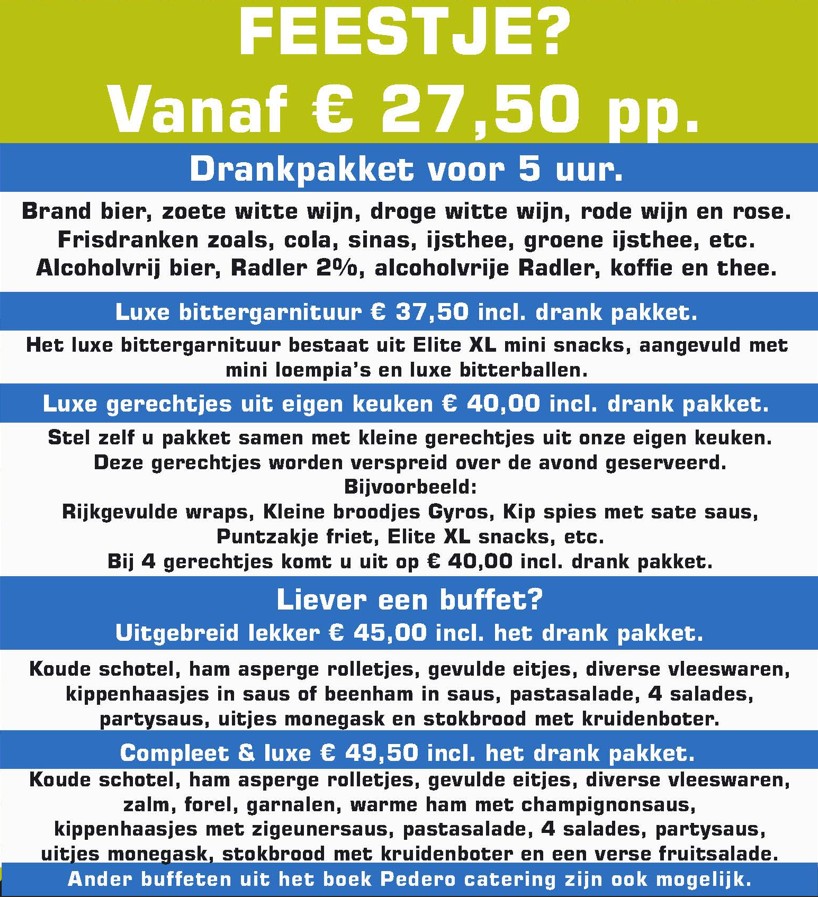 FEESTJE?
Vanaf € 27,50 pp.

Drankpakket voor 5 uur.

Brand bier, zoete witte wijn, droge witte wijn, rode wijn en rose.
Frisdranken zoals, cola, sinas, ijsthee, groene ijsthee, etc.
Alcoholvrij bier, Radler 2%, alcoholvrije Radler, koffie en thee.

Luxe bittergarnituur € 37,50 incl. drank pakket.

Het luxe bittergarnituur bestaat uit Elite XL mini snacks, aangevuld met mini loempia's en luxe bitterballen.

Luxe gerechtjes uit eigen keuken € 40,00 incl. drank pakket.

Stel zelf u pakket samen met kleine gerechtjes uit onze eigen keuken.
Deze gerechtjes worden verspreid over de avond geserveerd.
Bijvoorbeeld:
Rijkgevulde wraps, Kleine broodjes Gyros, Kip spies met sate saus,
Puntzakje friet, Elite XL snacks, etc.
Bij 4 gerechtjes komt u uit op € 40,00 incl. drank pakket.

Liever een buffet?
Uitgebreid lekker € 45,00 incl. het drank pakket.

Koude schotel, ham asperge rolletjes, gevulde eitjes, diverse vleeswaren, kippenhaasjes in saus of beenham in saus, pastasalade, 4 salades, partysaus, uitjes monegask en stokbrood met kruidenboter.

Compleet & luxe € 49,50 incl. het drank pakket.

Koude schotel, ham asperge rolletjes, gevulde eitjes, diverse vleeswaren, zalm, forel, garnalen, warme ham met champignonsaus, kippenhaasjes met zigeunersaus, pastasalade, 4 salades, partysaus, uitjes monegask, stokbrood met kruidenboter en een verse fruitsalade.

Ander buffeten uit het boek Pedero catering zijn ook mogelijk.